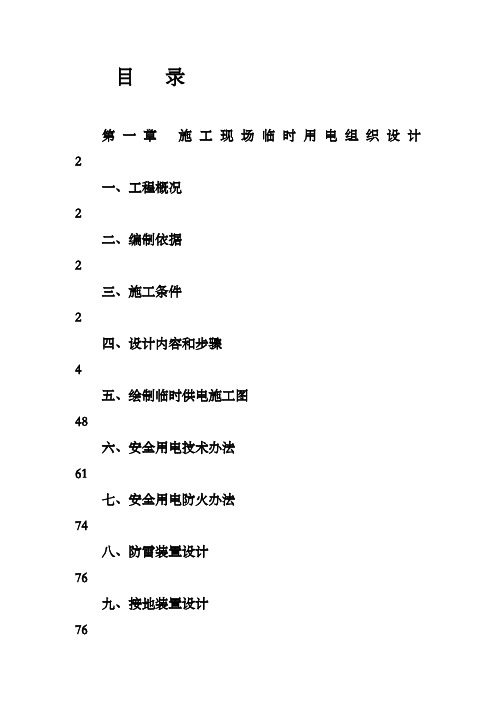 目　录

第一章　施工现场临时用电组织设计
2

一、工程概况
2

二、编制依据
2

三、施工条件
2

四、设计内容和步骤
4

五、绘制临时供电施工图
48

六、安全用电技术办法
61

七、安全用电防火办法
74

八、防雷装置设计
76

九、接地装置设计
76